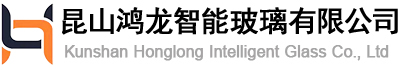 昆山鸿龙智能玻璃有限公司
Kunshan Honglong Intelligent Glass Co., Ltd